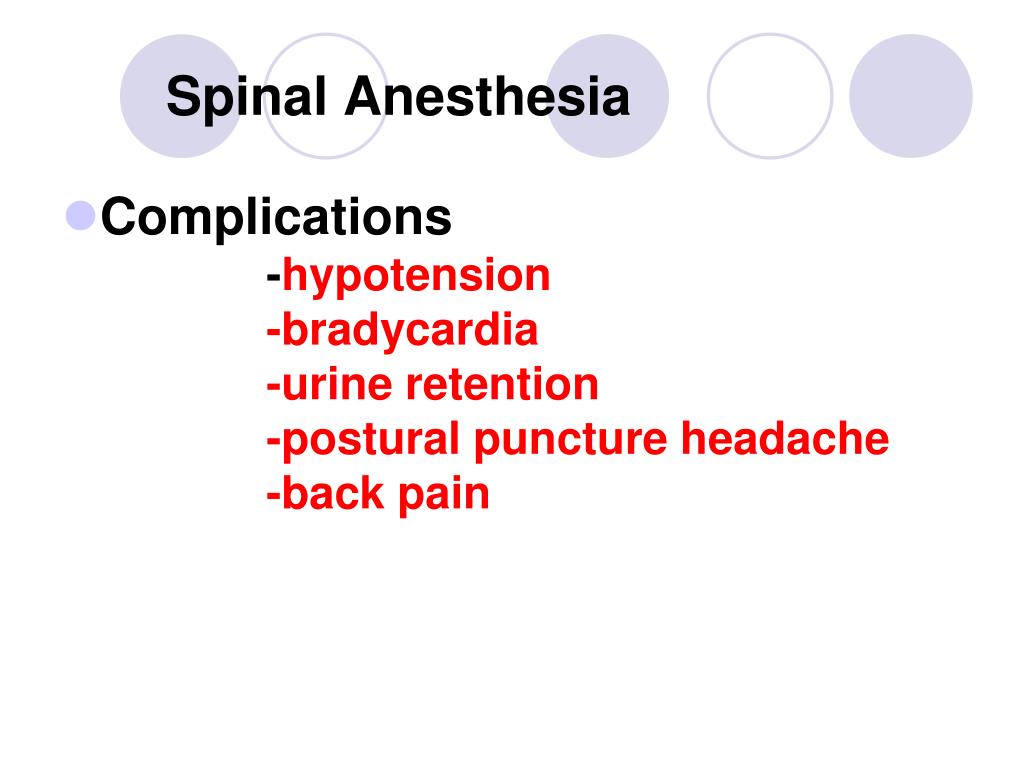 Spinal Anesthesia

Complications
-hypotension
-bradycardia
-urine retention
-postural puncture headache
-back pain